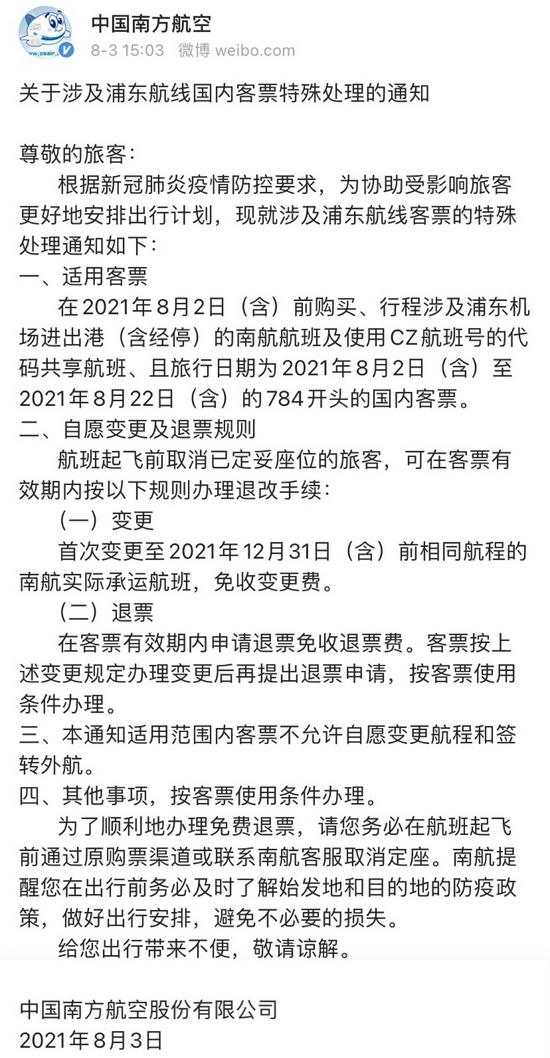 中国南方航空
8-3 15:03 微博 weibo.com

关于涉及浦东航线国内客票特殊处理的通知

尊敬的旅客：

根据新冠肺炎疫情防控要求，为协助受影响旅客更好地安排出行计划，现就涉及浦东航线客票的特殊处理通知如下：

一、适用客票

在2021年8月2日（含）前购买、行程涉及浦东机场进出港（含经停）的南航航班及使用CZ航班号的代码共享航班、且旅行日期为2021年8月2日（含）至2021年8月22日（含）的784开头的国内客票。

二、自愿变更及退票规则

航班起飞前取消已定妥座位的旅客，可在客票有效期内按以下规则办理退改手续：

（一）变更

首次变更至2021年12月31日（含）前相同航程的南航实际承运航班，免收变更费。

（二）退票

在客票有效期内申请退票免收退票费。客票按上述变更规定办理变更后再提出退票申请，按客票使用条件办理。

三、本通知适用范围内客票不允许自愿变更航程和签转外航。

四、其他事项，按客票使用条件办理。

为了顺利地办理免费退票，请您务必在航班起飞前通过原购票渠道或联系南航客服取消定座。南航提醒您在出行前务必及时了解始发地和目的地的防疫政策，做好出行安排，避免不必要的损失。

给您出行带来不便，敬请谅解。

中国南方航空股份有限公司
2021年8月3日